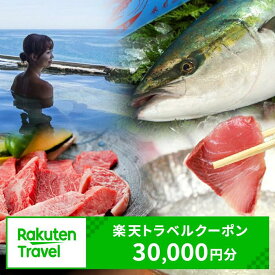 Rakuten Travel

楽天トラベルクーポン
30,000円分